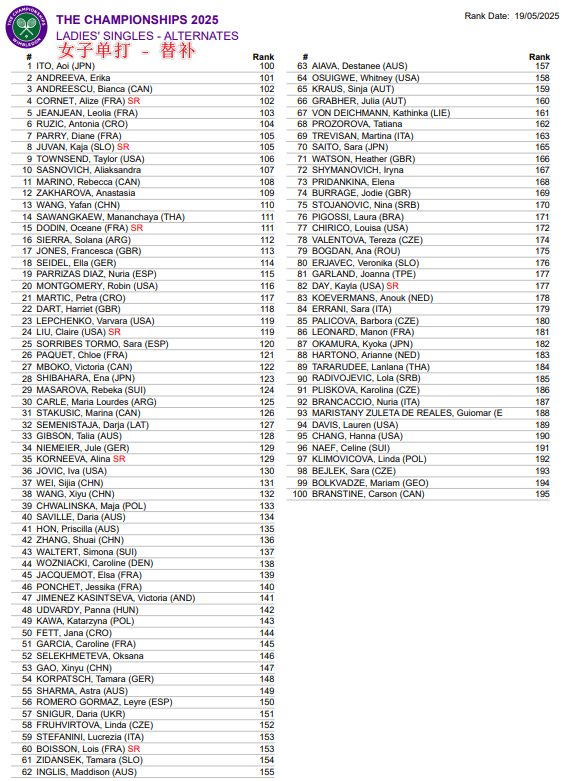 THE CHAMPIONSHIPS WIMBLEDON

THE CHAMPIONSHIPS 2025
LADIES' SINGLES - ALTERNATES
女子单打 - 替补

Rank Date: 19/05/2025

| # | | Rank |
|---|---|---|
| 1 | ITO, Aoi (JPN) | 100 |
| 2 | ANDREEVA, Erika | 101 |
| 3 | ANDREESCU, Bianca (CAN) | 102 |
| 4 | CORNET, Alize (FRA) SR | 102 |
| 5 | JEANJEAN, Leolia (FRA) | 103 |
| 6 | RUZIC, Antonia (CRO) | 104 |
| 7 | PARRY, Diane (FRA) | 105 |
| 8 | JUVAN, Kaja (SLO) SR | 105 |
| 9 | TOWNSEND, Taylor (USA) | 106 |
| 10 | SASNOVICH, Aliaksandra | 107 |
| 11 | MARINO, Rebecca (CAN) | 108 |
| 12 | ZAKHAROVA, Anastasia | 109 |
| 13 | WANG, Yafan (CHN) | 110 |
| 14 | SAWANGKAEW, Mananchaya (THA) | 111 |
| 15 | DODIN, Oceane (FRA) SR | 111 |
| 16 | SIERRA, Solana (ARG) | 112 |
| 17 | JONES, Francesca (GBR) | 113 |
| 18 | SEIDEL, Ella (GER) | 114 |
| 19 | PARRIZAS DIAZ, Nuria (ESP) | 115 |
| 20 | MONTGOMERY, Robin (USA) | 116 |
| 21 | MARTIC, Petra (CRO) | 117 |
| 22 | DART, Harriet (GBR) | 118 |
| 23 | LEPCHENKO, Varvara (USA) | 119 |
| 24 | LIU, Claire (USA) SR | 119 |
| 25 | SORRIBES TORMO, Sara (ESP) | 120 |
| 26 | PAQUET, Chloe (FRA) | 121 |
| 27 | MBOKO, Victoria (CAN) | 122 |
| 28 | SHIBAHARA, Ena (JPN) | 123 |
| 29 | MASAROVA, Rebeka (SUI) | 124 |
| 30 | CARLE, Maria Lourdes (ARG) | 125 |
| 31 | STAKUSIC, Marina (CAN) | 126 |
| 32 | SEMENISTAJA, Darja (LAT) | 127 |
| 33 | GIBSON, Talia (AUS) | 128 |
| 34 | NIEMEIER, Jule (GER) | 129 |
| 35 | KORNEEVA, Alina SR | 129 |
| 36 | JOVIC, Iva (USA) | 130 |
| 37 | WEI, Sijia (CHN) | 131 |
| 38 | WANG, Xiyu (CHN) | 132 |
| 39 | CHWALINSKA, Maja (POL) | 133 |
| 40 | SAVILLE, Daria (AUS) | 134 |
| 41 | HON, Priscilla (AUS) | 135 |
| 42 | ZHANG, Shuai (CHN) | 136 |
| 43 | WALTERT, Simona (SUI) | 137 |
| 44 | WOZNIACKI, Caroline (DEN) | 138 |
| 45 | JACQUEMOT, Elsa (FRA) | 139 |
| 46 | PONCHET, Jessika (FRA) | 140 |
| 47 | JIMENEZ KASINTSEVA, Victoria (AND) | 141 |
| 48 | UDVARDY, Panna (HUN) | 142 |
| 49 | KAWA, Katarzyna (POL) | 143 |
| 50 | FETT, Jana (CRO) | 144 |
| 51 | GARCIA, Caroline (FRA) | 145 |
| 52 | SELEKHMETEVA, Oksana | 146 |
| 53 | GAO, Xinyu (CHN) | 147 |
| 54 | KORPATSCH, Tamara (GER) | 148 |
| 55 | SHARMA, Astra (AUS) | 149 |
| 56 | ROMERO GORMAZ, Leyre (ESP) | 150 |
| 57 | SNIGUR, Daria (UKR) | 151 |
| 58 | FRUHVIRTOVA, Linda (CZE) | 152 |
| 59 | STEFANINI, Lucrezia (ITA) | 153 |
| 60 | BOISSON, Lois (FRA) SR | 153 |
| 61 | ZIDANSEK, Tamara (SLO) | 154 |
| 62 | INGLIS, Maddison (AUS) | 155 |

| # | | Rank |
|---|---|---|
| 63 | AIAVA, Destanee (AUS) | 157 |
| 64 | OSUIGWE, Whitney (USA) | 158 |
| 65 | KRAUS, Sinja (AUT) | 159 |
| 66 | GRABHER, Julia (AUT) | 160 |
| 67 | VON DEICHMANN, Kathinka (LIE) | 161 |
| 68 | PROZOROVA, Tatiana | 162 |
| 69 | TREVISAN, Martina (ITA) | 163 |
| 70 | SAITO, Sara (JPN) | 165 |
| 71 | WATSON, Heather (GBR) | 166 |
| 72 | SHYMANOVICH, Iryna | 167 |
| 73 | PRIDANKINA, Elena | 168 |
| 74 | BURRAGE, Jodie (GBR) | 169 |
| 75 | STOJANOVIC, Nina (SRB) | 170 |
| 76 | PIGOSSI, Laura (BRA) | 171 |
| 77 | CHIRICO, Louisa (USA) | 172 |
| 78 | VALENTOVA, Tereza (CZE) | 174 |
| 79 | BOGDAN, Ana (ROU) | 175 |
| 80 | ERJAVEC, Veronika (SLO) | 176 |
| 81 | GARLAND, Joanna (TPE) | 177 |
| 82 | DAY, Kayla (USA) SR | 177 |
| 83 | KOEVERMANS, Anouk (NED) | 178 |
| 84 | ERRANI, Sara (ITA) | 179 |
| 85 | PALICOVA, Barbora (CZE) | 180 |
| 86 | LEONARD, Manon (FRA) | 181 |
| 87 | OKAMURA, Kyoka (JPN) | 182 |
| 88 | HARTONO, Arianne (NED) | 183 |
| 89 | TARARUDEE, Lanlana (THA) | 184 |
| 90 | RADIVOJEVIC, Lola (SRB) | 185 |
| 91 | PLISKOVA, Karolina (CZE) | 186 |
| 92 | BRANCACCIO, Nuria (ITA) | 187 |
| 93 | MARISTANY ZULETA DE REALES, Guiomar (E | 188 |
| 94 | DAVIS, Lauren (USA) | 189 |
| 95 | CHANG, Hanna (USA) | 190 |
| 96 | NAEF, Celine (SUI) | 191 |
| 97 | KLIMOVICOVA, Linda (POL) | 192 |
| 98 | BEJLEK, Sara (CZE) | 193 |
| 99 | BOLKVADZE, Mariam (GEO) | 194 |
| 100 | BRANSTINE, Carson (CAN) | 195 |